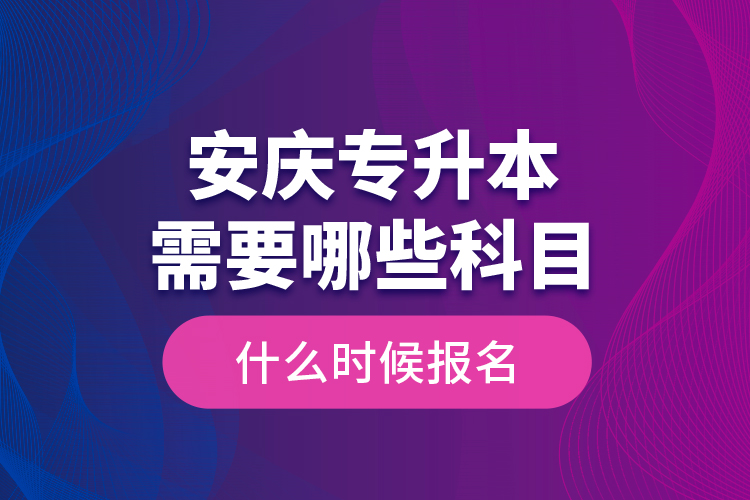 安庆专升本
需要哪些科目

什么时候报名